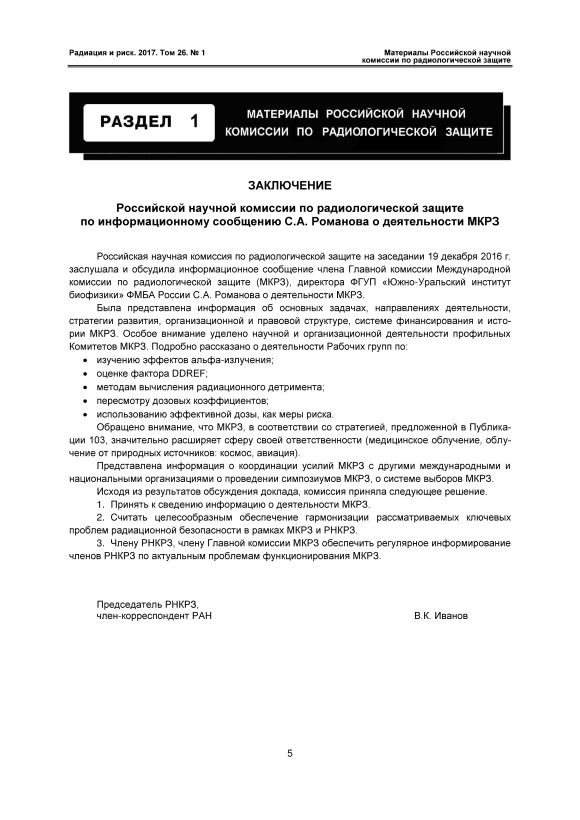 Радиация и риск. 2017. Том 26. № 1

Материалы Российской научной комиссии по радиологической защите

РАЗДЕЛ 1

МАТЕРИАЛЫ РОССИЙСКОЙ НАУЧНОЙ КОМИССИИ ПО РАДИОЛОГИЧЕСКОЙ ЗАЩИТЕ

ЗАКЛЮЧЕНИЕ

Российской научной комиссии по радиологической защите по информационному сообщению С.А. Романова о деятельности МКРЗ

Российская научная комиссия по радиологической защите на заседании 19 декабря 2016 г. заслушала и обсудила информационное сообщение члена Главной комиссии Международной комиссии по радиологической защите (МКРЗ), директора ФГУП «Южно-Уральский институт биофизики» ФМБА России С.А. Романова о деятельности МКРЗ.

Была представлена информация об основных задачах, направлениях деятельности, стратегии развития, организационной и правовой структуре, системе финансирования и истории МКРЗ. Особое внимание уделено научной и организационной деятельности профильных Комитетов МКРЗ. Подробно рассказано о деятельности Рабочих групп по:

• изучению эффектов альфа-излучения;
• оценке фактора DDREF;
• методам вычисления радиационного детримента;
• пересмотру дозовых коэффициентов;
• использованию эффективной дозы, как меры риска.

Обращено внимание, что МКРЗ, в соответствии со стратегией, предложенной в Публикации 103, значительно расширяет сферу своей ответственности (медицинское облучение, облучение от природных источников: космос, авиация).

Представлена информация о координации усилий МКРЗ с другими международными и национальными организациями о проведении симпозиумов МКРЗ, о системе выборов МКРЗ.

Исходя из результатов обсуждения доклада, комиссия приняла следующее решение.

1. Принять к сведению информацию о деятельности МКРЗ.

2. Считать целесообразным обеспечение гармонизации рассматриваемых ключевых проблем радиационной безопасности в рамках МКРЗ и РНКРЗ.

3. Члену РНКРЗ, члену Главной комиссии МКРЗ обеспечить регулярное информирование членов РНКРЗ по актуальным проблемам функционирования МКРЗ.

Председатель РНКРЗ,
член-корреспондент РАН

В.К. Иванов

5